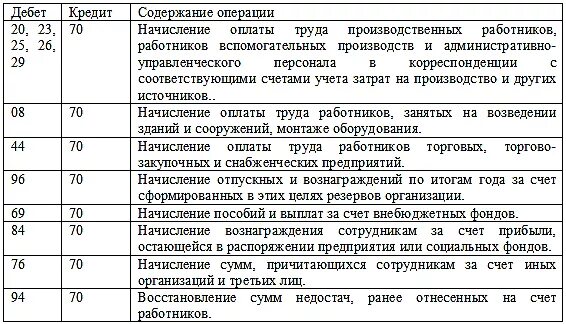 | Дебет | Кредит | Содержание операции |
|---|---|---|
| 20, 23, 25, 26, 29 | 70 | Начисление оплаты труда производственных работников, работников вспомогательных производств и административно-управленческого персонала в корреспонденции с соответствующими счетами учета затрат на производство и других источников.. |
| 08 | 70 | Начисление оплаты труда работников, занятых на возведении зданий и сооружений, монтаже оборудования. |
| 44 | 70 | Начисление оплаты труда работников торговых, торгово-закупочных и снабженческих предприятий. |
| 96 | 70 | Начисление отпускных и вознаграждений по итогам года за счет сформированных в этих целях резервов организации. |
| 69 | 70 | Начисление пособий и выплат за счет внебюджетных фондов. |
| 84 | 70 | Начисление вознаграждения сотрудникам за счет прибыли, остающейся в распоряжении предприятия или социальных фондов. |
| 76 | 70 | Начисление сумм, причитающихся сотрудникам за счет иных организаций и третьих лиц. |
| 94 | 70 | Восстановление сумм недостач, ранее отнесенных на счет работников. |